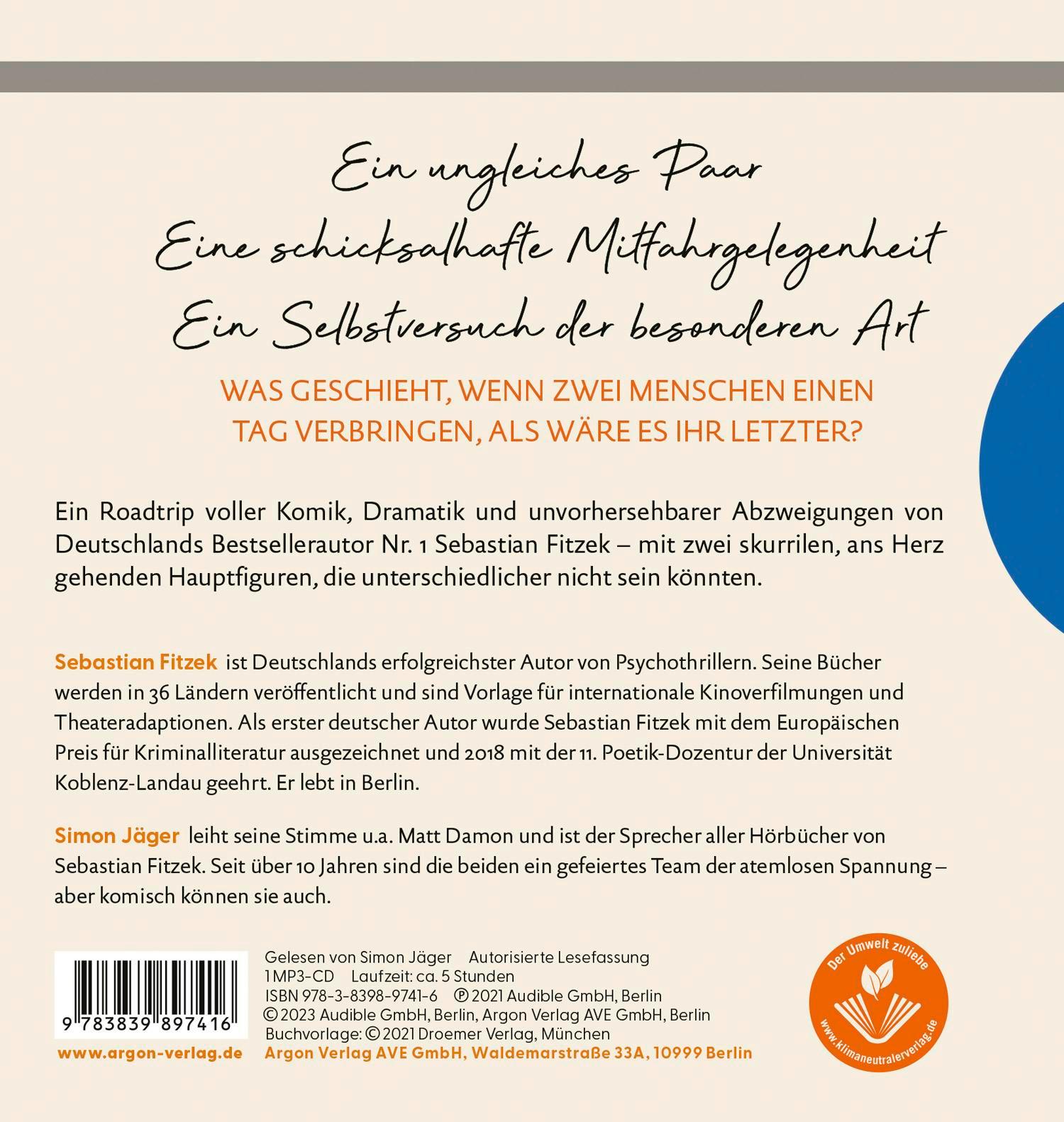 Ein ungleiches Paar
Eine schicksalhafte Mitfahrgelegenheit
Ein Selbstversuch der besonderen Art

WAS GESCHIEHT, WENN ZWEI MENSCHEN EINEN TAG VERBRINGEN, ALS WÄRE ES IHR LETZTER?

Ein Roadtrip voller Komik, Dramatik und unvorhersehbarer Abzweigungen von Deutschlands Bestsellerautor Nr. 1 Sebastian Fitzek – mit zwei skurrilen, ans Herz gehenden Hauptfiguren, die unterschiedlicher nicht sein könnten.

Sebastian Fitzek ist Deutschlands erfolgreichster Autor von Psychothrillern. Seine Bücher werden in 36 Ländern veröffentlicht und sind Vorlage für internationale Kinoverfilmungen und Theateradaptionen. Als erster deutscher Autor wurde Sebastian Fitzek mit dem Europäischen Preis für Kriminalliteratur ausgezeichnet und 2018 mit der 11. Poetik-Dozentur der Universität Koblenz-Landau geehrt. Er lebt in Berlin.

Simon Jäger leiht seine Stimme u.a. Matt Damon und ist der Sprecher aller Hörbücher von Sebastian Fitzek. Seit über 10 Jahren sind die beiden ein gefeiertes Team der atemlosen Spannung – aber komisch können sie auch.

9 783839 897416

www.argon-verlag.de

Gelesen von Simon Jäger Autorisierte Lesefassung
1 MP3-CD Laufzeit: ca. 5 Stunden
ISBN 978-3-8398-9741-6 ℗ 2021 Audible GmbH, Berlin
© 2023 Audible GmbH, Berlin, Argon Verlag AVE GmbH, Berlin
Buchvorlage: © 2021 Droemer Verlag, München
Argon Verlag AVE GmbH, Waldemarstraße 33A, 10999 Berlin

Der Umwelt zuliebe
www.klimaneutralerverlag.de